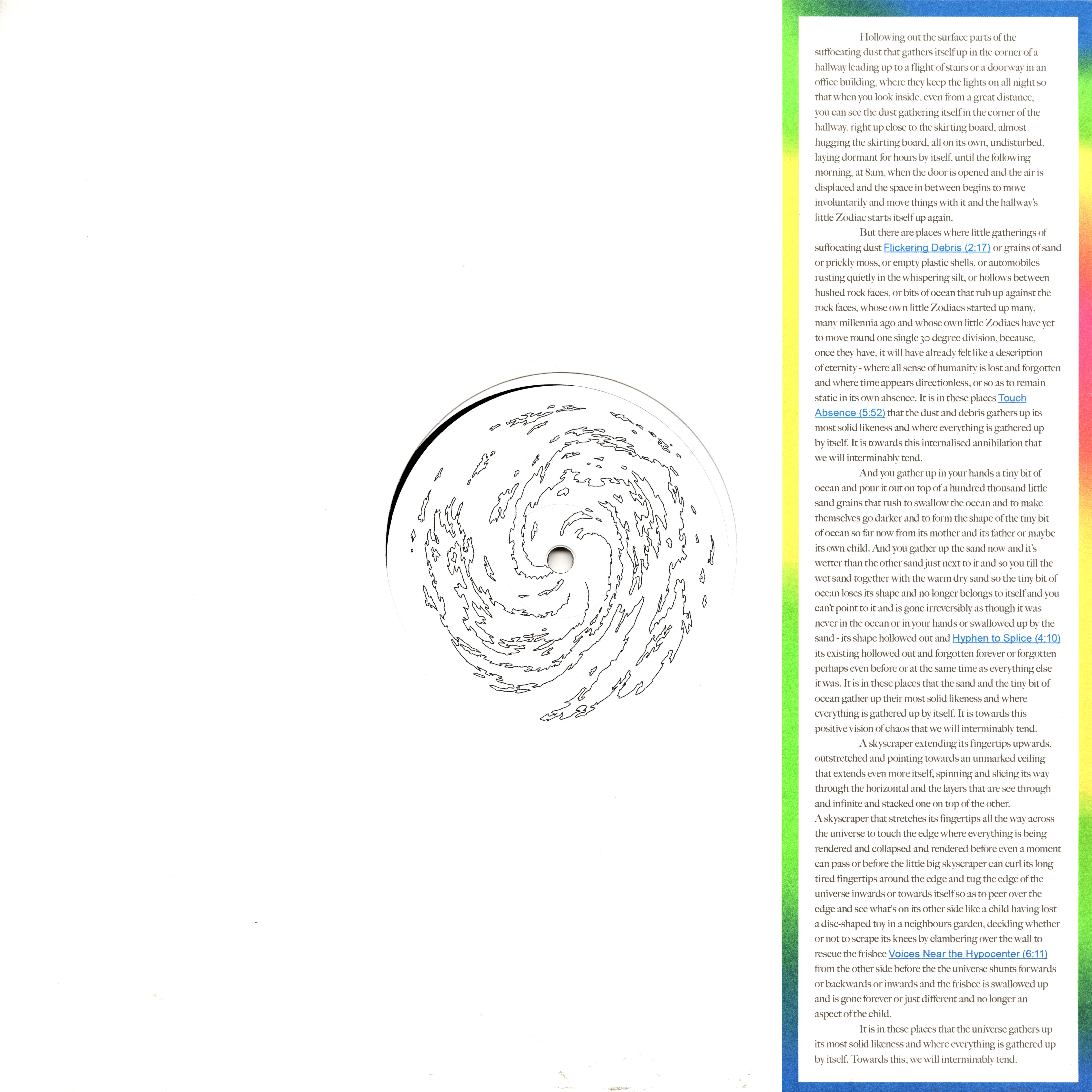 Hollowing out the surface parts of the suffocating dust that gathers itself up in the corner of a hallway leading up to a flight of stairs or a doorway in an office building, where they keep the lights on all night so that when you look inside, even from a great distance, you can see the dust gathering itself in the corner of the hallway, right up close to the skirting board, almost hugging the skirting board, all on its own, undisturbed, laying dormant for hours by itself, until the following morning, at 8am, when the door is opened and the air is displaced and the space in between begins to move involuntarily and move things with it and the hallway's little Zodiac starts itself up again.

But there are places where little gatherings of suffocating dust Flickering Debris (2:17) or grains of sand or prickly moss, or empty plastic shells, or automobiles rusting quietly in the whispering silt, or hollows between hushed rock faces, or bits of ocean that rub up against the rock faces, whose own little Zodiacs started up many, many millennia ago and whose own little Zodiacs have yet to move round one single 30 degree division, because, once they have, it will have already felt like a description of eternity - where all sense of humanity is lost and forgotten and where time appears directionless, or so as to remain static in its own absence. It is in these places Touch Absence (5:52) that the dust and debris gathers up its most solid likeness and where everything is gathered up by itself. It is towards this internalised annihilation that we will interminably tend.

And you gather up in your hands a tiny bit of ocean and pour it out on top of a hundred thousand little sand grains that rush to swallow the ocean and to make themselves go darker and to form the shape of the tiny bit of ocean so far now from its mother and its father or maybe its own child. And you gather up the sand now and it's wetter than the other sand just next to it and so you till the wet sand together with the warm dry sand so the tiny bit of ocean loses its shape and no longer belongs to itself and you can't point to it and is gone irreversibly as though it was never in the ocean or in your hands or swallowed up by the sand - its shape hollowed out and Hyphen to Splice (4:10) its existing hollowed out and forgotten forever or forgotten perhaps even before or at the same time as everything else it was. It is in these places that the sand and the tiny bit of ocean gather up their most solid likeness and where everything is gathered up by itself. It is towards this positive vision of chaos that we will interminably tend.

A skyscraper extending its fingertips upwards, outstretched and pointing towards an unmarked ceiling that extends even more itself, spinning and slicing its way through the horizontal and the layers that are see through and infinite and stacked one on top of the other.
A skyscraper that stretches its fingertips all the way across the universe to touch the edge where everything is being rendered and collapsed and rendered before even a moment can pass or before the little big skyscraper can curl its long tired fingertips around the edge and tug the edge of the universe inwards or towards itself so as to peer over the edge and see what's on its other side like a child having lost a disc-shaped toy in a neighbours garden, deciding whether or not to scrape its knees by clambering over the wall to rescue the frisbee Voices Near the Hypocenter (6:11) from the other side before the the universe shunts forwards or backwards or inwards and the frisbee is swallowed up and is gone forever or just different and no longer an aspect of the child.

It is in these places that the universe gathers up its most solid likeness and where everything is gathered up by itself. Towards this, we will interminably tend.